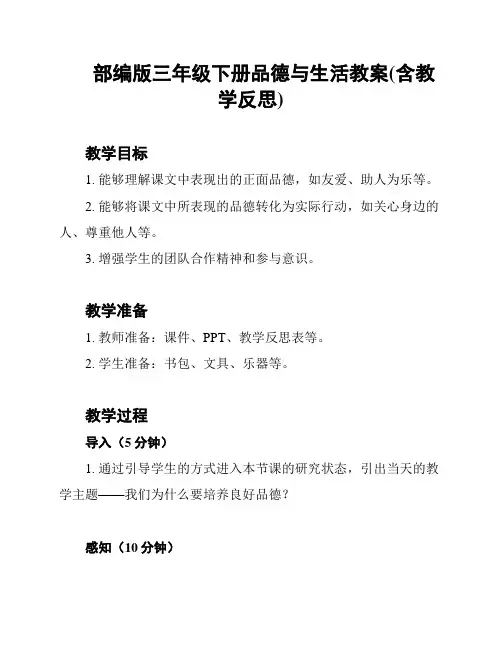 部编版三年级下册品德与生活教案(含教学反思)

教学目标

1. 能够理解课文中表现出的正面品德，如友爱、助人为乐等。

2. 能够将课文中所表现的品德转化为实际行动，如关心身边的人、尊重他人等。

3. 增强学生的团队合作精神和参与意识。

教学准备

1. 教师准备：课件、PPT、教学反思表等。

2. 学生准备：书包、文具、乐器等。

教学过程

导入（5 分钟）

1. 通过引导学生的方式进入本节课的研究状态，引出当天的教学主题——我们为什么要培养良好品德？

感知（10 分钟）